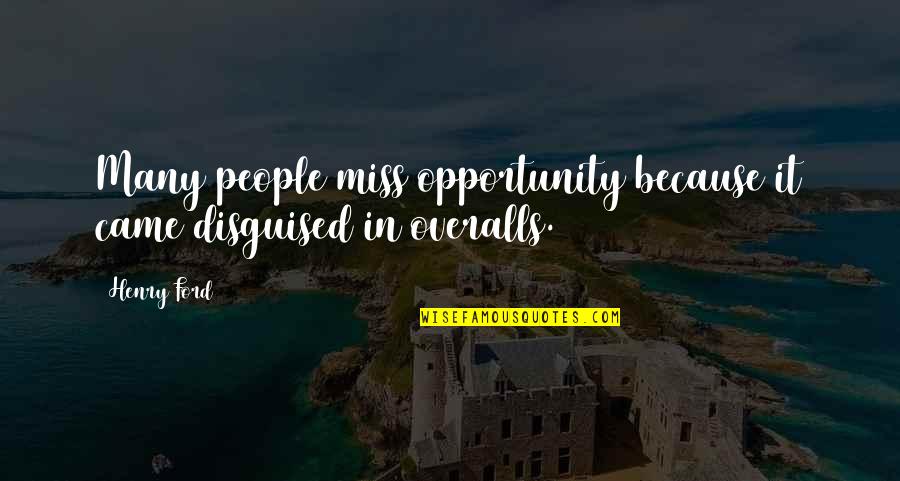 Many people miss opportunity because it came disguised in overalls.

Henry Ford

WISEFAMOUSQUOTES.COM